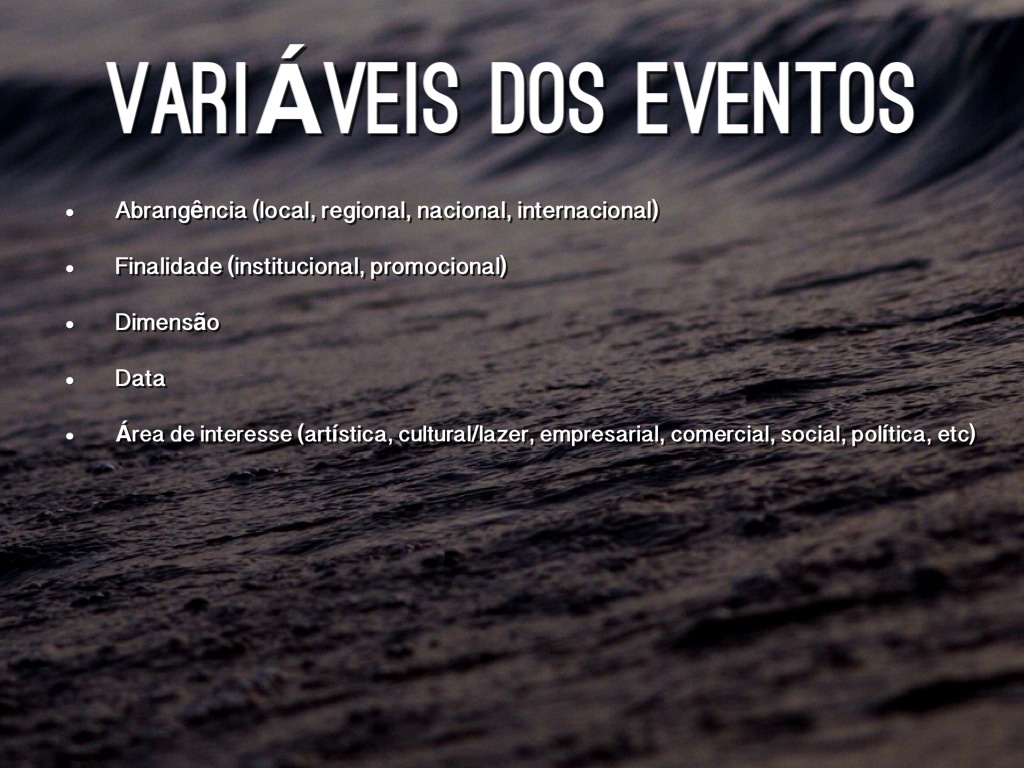 VARIÁVEIS DOS EVENTOS

• Abrangência (local, regional, nacional, internacional)

• Finalidade (institucional, promocional)

• Dimensão

• Data

• Área de interesse (artística, cultural/lazer, empresarial, comercial, social, política, etc)